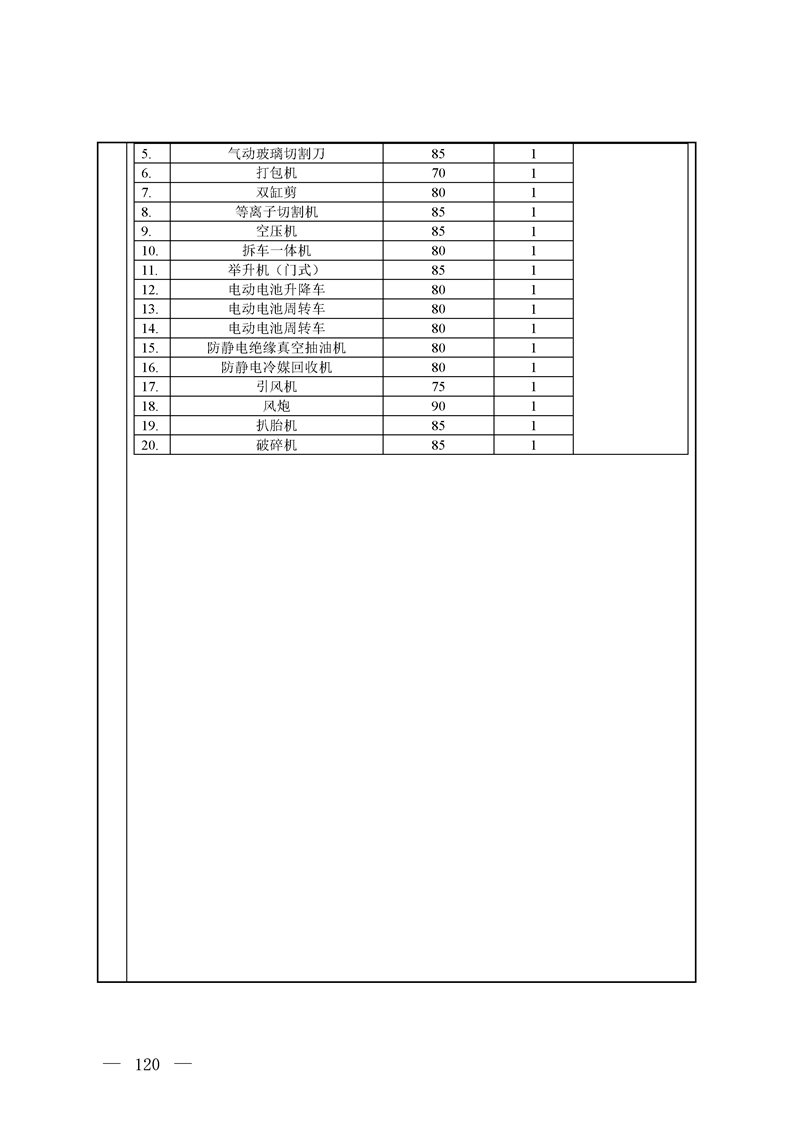 | 5. | 气动玻璃切割刀 | 85 | 1 | |
|---|---|---|---|---|
| 6. | 打包机 | 70 | 1 | |
| 7. | 双缸剪 | 80 | 1 | |
| 8. | 等离子切割机 | 85 | 1 | |
| 9. | 空压机 | 85 | 1 | |
| 10. | 拆车一体机 | 80 | 1 | |
| 11. | 举升机（门式） | 85 | 1 | |
| 12. | 电动电池升降车 | 80 | 1 | |
| 13. | 电动电池周转车 | 80 | 1 | |
| 14. | 电动电池周转车 | 80 | 1 | |
| 15. | 防静电绝缘真空抽油机 | 80 | 1 | |
| 16. | 防静电冷媒回收机 | 80 | 1 | |
| 17. | 引风机 | 75 | 1 | |
| 18. | 风炮 | 90 | 1 | |
| 19. | 扒胎机 | 85 | 1 | |
| 20. | 破碎机 | 85 | 1 | |

— 120 —